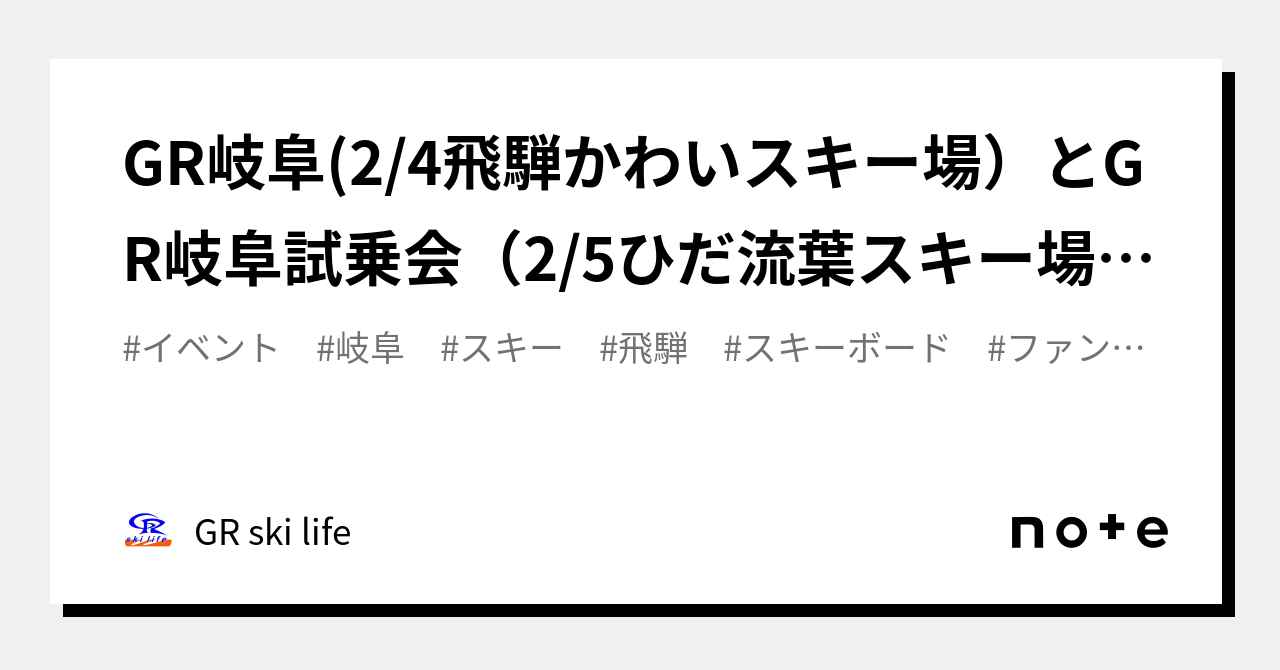 GR岐阜(2/4飛騨かわいスキー場）とGR岐阜試乗会（2/5ひだ流葉スキー場…

#イベント　#岐阜　#スキー　#飛騨　#スキーボード　#ファン…

GR ski life

GR ski life

note